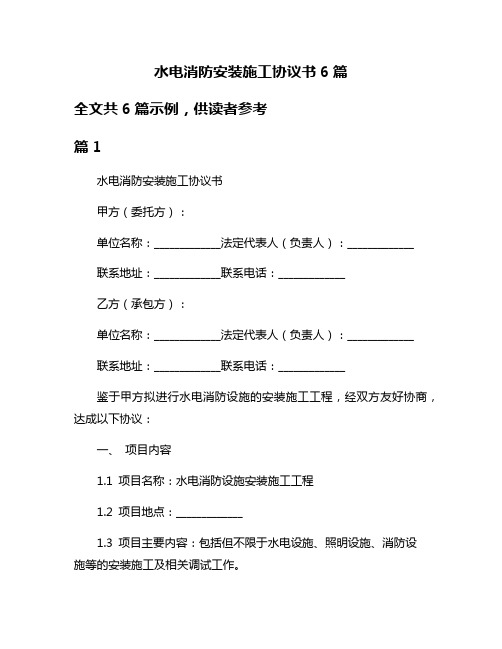 水电消防安装施工协议书 6 篇

全文共 6 篇示例，供读者参考

篇 1

水电消防安装施工协议书

甲方（委托方）：

单位名称：____________法定代表人（负责人）：____________

联系地址：____________联系电话：____________

乙方（承包方）：

单位名称：____________法定代表人（负责人）：____________

联系地址：____________联系电话：____________

鉴于甲方拟进行水电消防设施的安装施工工程，经双方友好协商，达成以下协议：

一、 项目内容

1.1 项目名称：水电消防设施安装施工工程

1.2 项目地点：____________

1.3 项目主要内容：包括但不限于水电设施、照明设施、消防设施等的安装施工及相关调试工作。